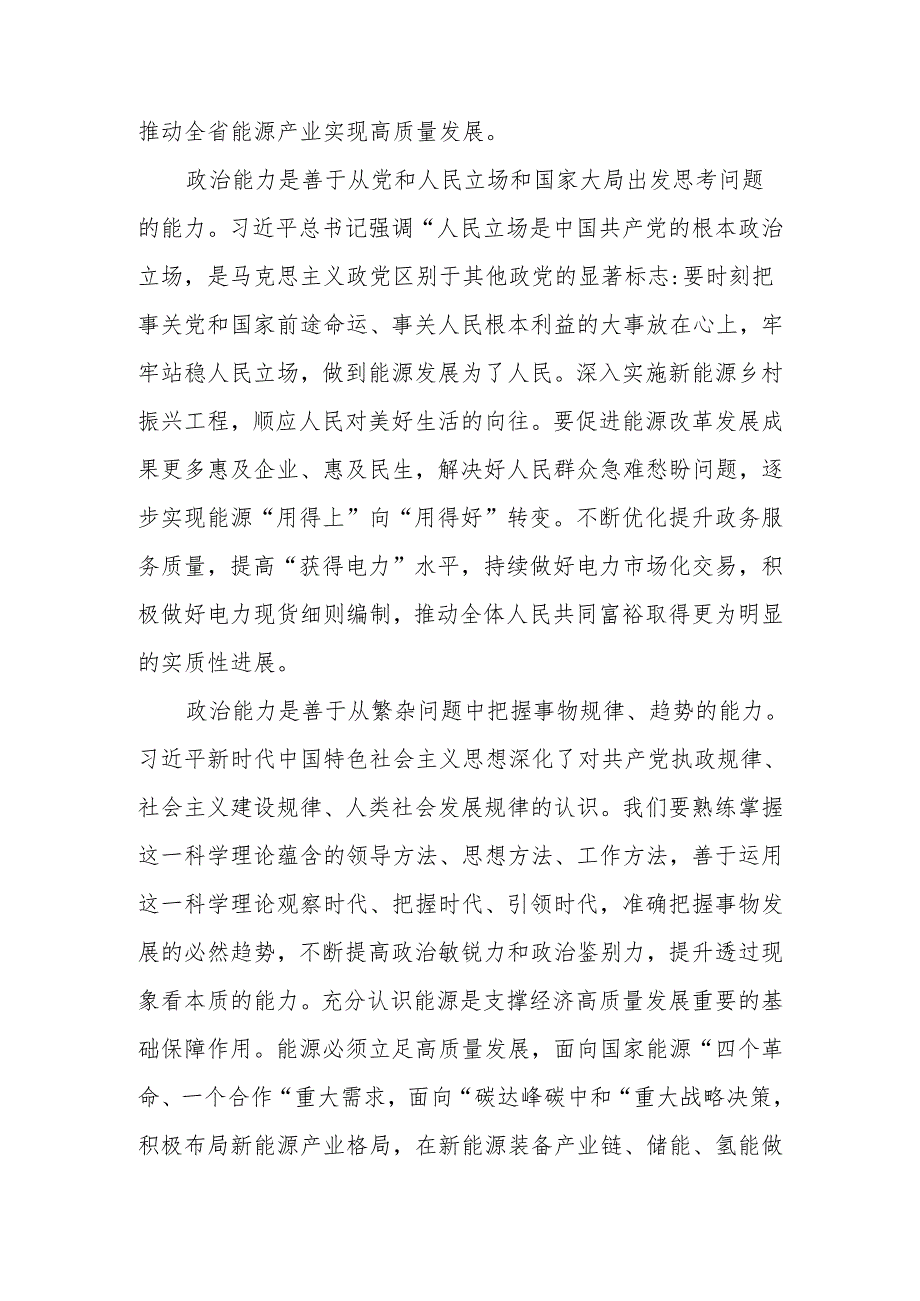 推动全省能源产业实现高质量发展。

政治能力是善于从党和人民立场和国家大局出发思考问题的能力。习近平总书记强调“人民立场是中国共产党的根本政治立场，是马克思主义政党区别于其他政党的显著标志:要时刻把事关党和国家前途命运、事关人民根本利益的大事放在心上，牢牢站稳人民立场，做到能源发展为了人民。深入实施新能源乡村振兴工程，顺应人民对美好生活的向往。要促进能源改革发展成果更多惠及企业、惠及民生，解决好人民群众急难愁盼问题，逐步实现能源“用得上”向“用得好”转变。不断优化提升政务服务质量，提高“获得电力”水平，持续做好电力市场化交易，积极做好电力现货细则编制，推动全体人民共同富裕取得更为明显的实质性进展。

政治能力是善于从繁杂问题中把握事物规律、趋势的能力。习近平新时代中国特色社会主义思想深化了对共产党执政规律、社会主义建设规律、人类社会发展规律的认识。我们要熟练掌握这一科学理论蕴含的领导方法、思想方法、工作方法，善于运用这一科学理论观察时代、把握时代、引领时代，准确把握事物发展的必然趋势，不断提高政治敏锐力和政治鉴别力，提升透过现象看本质的能力。充分认识能源是支撑经济高质量发展重要的基础保障作用。能源必须立足高质量发展，面向国家能源“四个革命、一个合作“重大需求，面向“碳达峰碳中和“重大战略决策，积极布局新能源产业格局，在新能源装备产业链、储能、氢能做